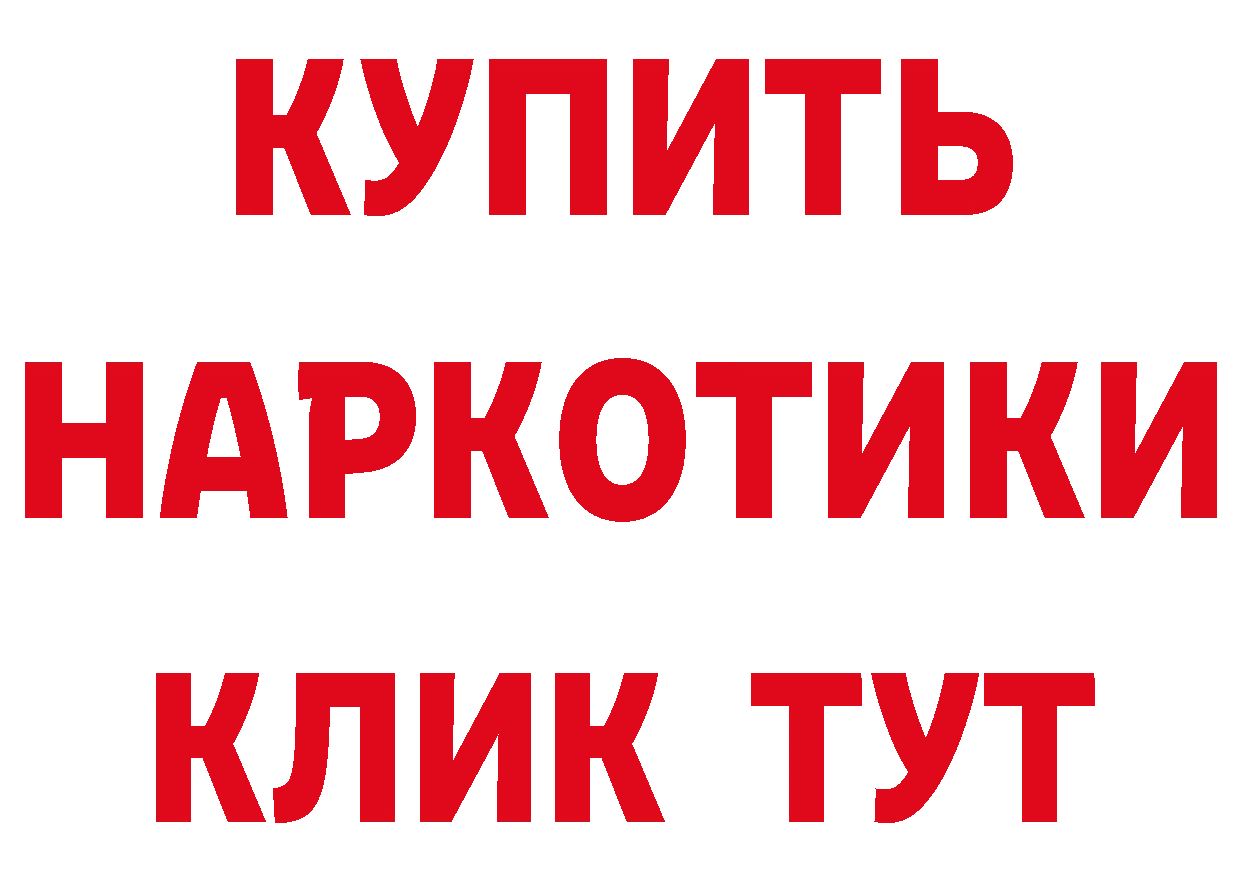 КУПИТЬ НАРКОТИКИ КЛИК ТУТ